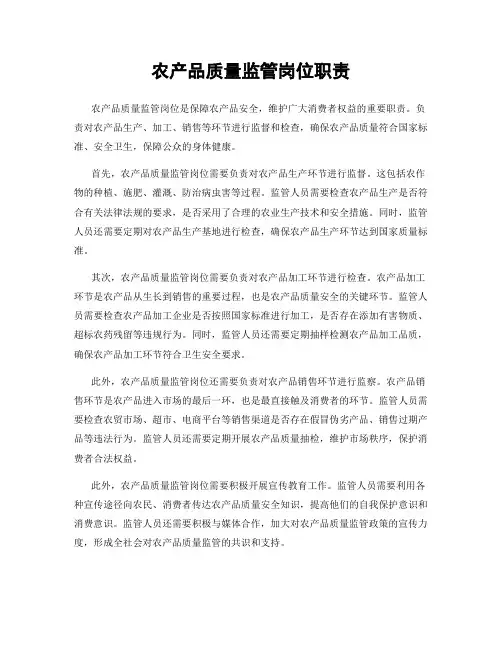 农产品质量监管岗位职责

农产品质量监管岗位是保障农产品安全，维护广大消费者权益的重要职责。负责对农产品生产、加工、销售等环节进行监督和检查，确保农产品质量符合国家标准、安全卫生，保障公众的身体健康。

首先，农产品质量监管岗位需要负责对农产品生产环节进行监督。这包括农作物的种植、施肥、灌溉、防治病虫害等过程。监管人员需要检查农产品生产是否符合有关法律法规的要求，是否采用了合理的农业生产技术和安全措施。同时，监管人员还需要定期对农产品生产基地进行检查，确保农产品生产环节达到国家质量标准。

其次，农产品质量监管岗位需要负责对农产品加工环节进行检查。农产品加工环节是农产品从生长到销售的重要过程，也是农产品质量安全的关键环节。监管人员需要检查农产品加工企业是否按照国家标准进行加工，是否存在添加有害物质、超标农药残留等违规行为。同时，监管人员还需要定期抽样检测农产品加工品质，确保农产品加工环节符合卫生安全要求。

此外，农产品质量监管岗位还需要负责对农产品销售环节进行监察。农产品销售环节是农产品进入市场的最后一环，也是最直接触及消费者的环节。监管人员需要检查农贸市场、超市、电商平台等销售渠道是否存在假冒伪劣产品、销售过期产品等违法行为。监管人员还需要定期开展农产品质量抽检，维护市场秩序，保护消费者合法权益。

此外，农产品质量监管岗位需要积极开展宣传教育工作。监管人员需要利用各种宣传途径向农民、消费者传达农产品质量安全知识，提高他们的自我保护意识和消费意识。监管人员还需要积极与媒体合作，加大对农产品质量监管政策的宣传力度，形成全社会对农产品质量监管的共识和支持。